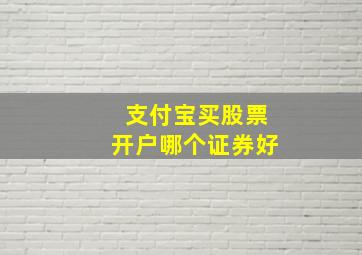 支付宝买股票
开户哪个证券好